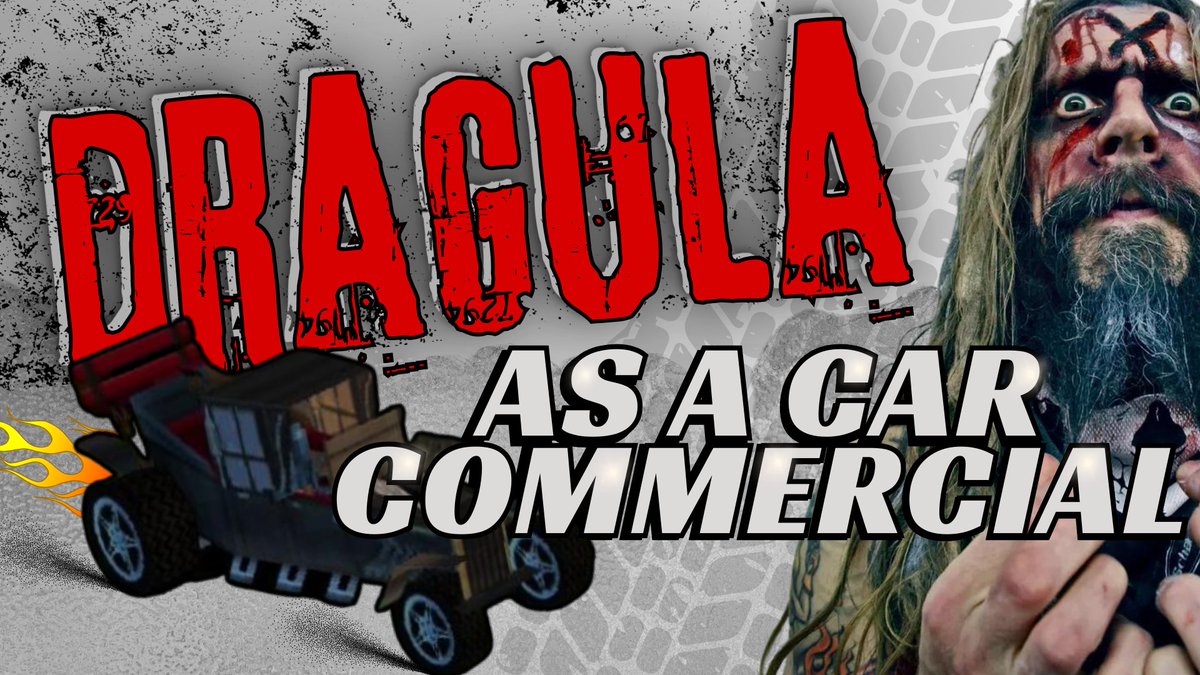 DRAGULA

AS A CAR COMMERCIAL